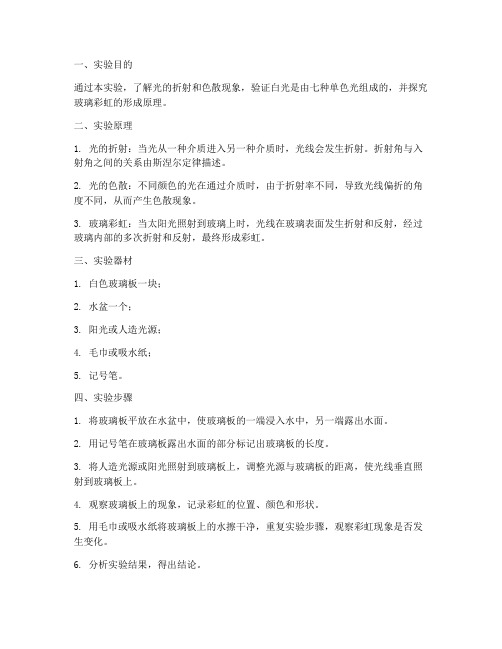 一、实验目的

通过本实验，了解光的折射和色散现象，验证白光是由七种单色光组成的，并探究玻璃彩虹的形成原理。

二、实验原理

1. 光的折射：当光从一种介质进入另一种介质时，光线会发生折射。折射角与入射角之间的关系由斯涅尔定律描述。

2. 光的色散：不同颜色的光在通过介质时，由于折射率不同，导致光线偏折的角度不同，从而产生色散现象。

3. 玻璃彩虹：当太阳光照射到玻璃上时，光线在玻璃表面发生折射和反射，经过玻璃内部的多次折射和反射，最终形成彩虹。

三、实验器材

1. 白色玻璃板一块；

2. 水盆一个；

3. 阳光或人造光源；

4. 毛巾或吸水纸；

5. 记号笔。

四、实验步骤

1. 将玻璃板平放在水盆中，使玻璃板的一端浸入水中，另一端露出水面。

2. 用记号笔在玻璃板露出水面的部分标记出玻璃板的长度。

3. 将人造光源或阳光照射到玻璃板上，调整光源与玻璃板的距离，使光线垂直照射到玻璃板上。

4. 观察玻璃板上的现象，记录彩虹的位置、颜色和形状。

5. 用毛巾或吸水纸将玻璃板上的水擦干净，重复实验步骤，观察彩虹现象是否发生变化。

6. 分析实验结果，得出结论。